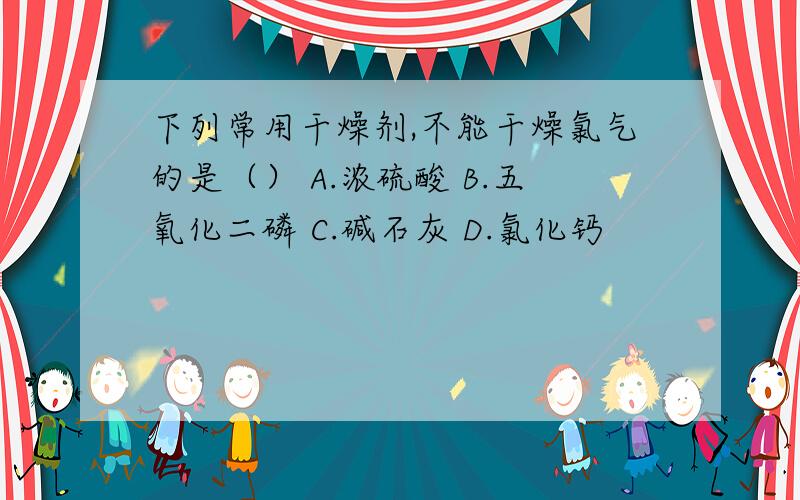 下列常用干燥剂,不能干燥氯气的是（） A.浓硫酸 B.五氧化二磷 C.碱石灰 D.氯化钙